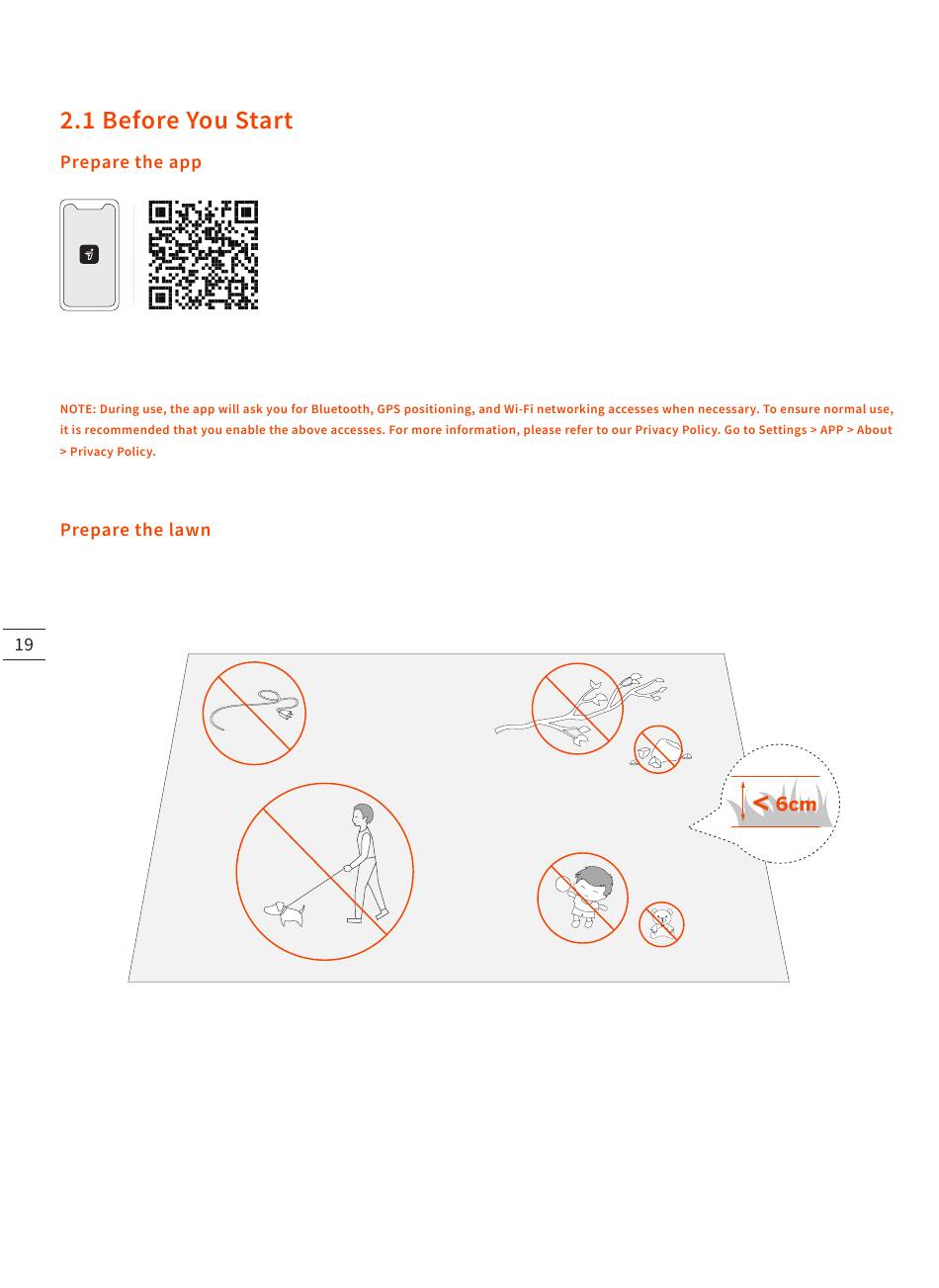 2.1 Before You Start

Prepare the app

NOTE: During use, the app will ask you for Bluetooth, GPS positioning, and Wi-Fi networking accesses when necessary. To ensure normal use, it is recommended that you enable the above accesses. For more information, please refer to our Privacy Policy. Go to Settings > APP > About > Privacy Policy.

Prepare the lawn

19

< 6cm